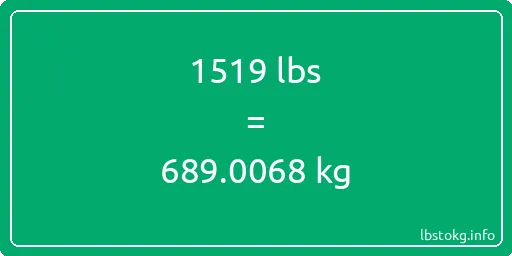 1519 lbs
=
689.0068 kg

lbstokg.info